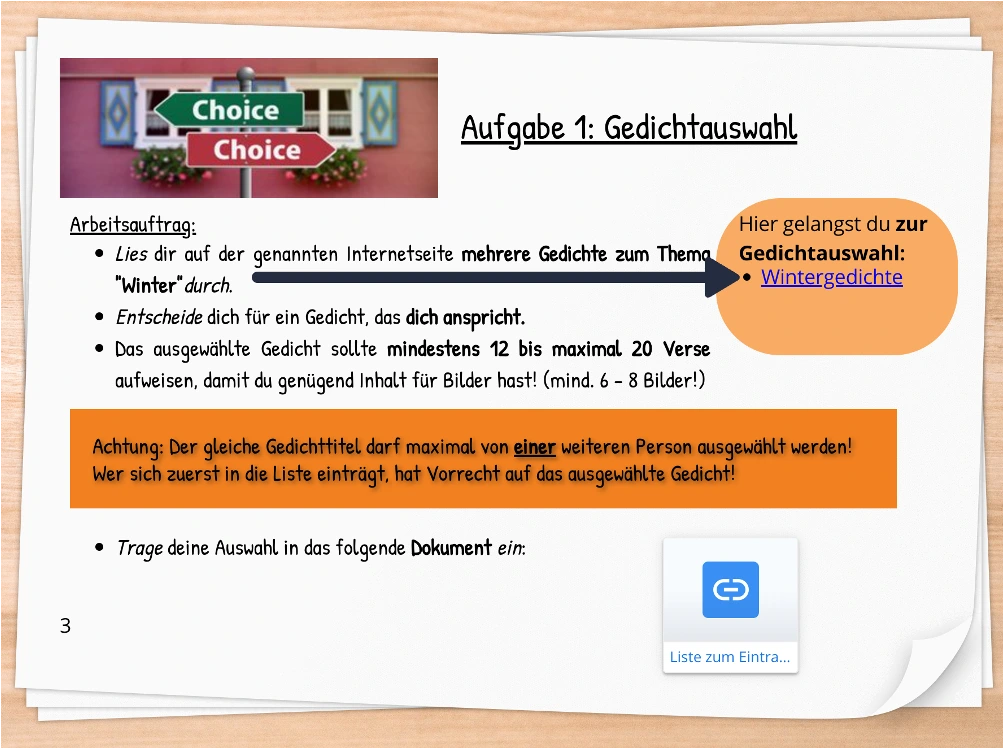 Choice
Choice

Aufgabe 1: Gedichtauswahl

Arbeitsauftrag:
• Lies dir auf der genannten Internetseite mehrere Gedichte zum Thema "Winter" durch.
• Entscheide dich für ein Gedicht, das dich anspricht.
• Das ausgewählte Gedicht sollte mindestens 12 bis maximal 20 Verse aufweisen, damit du genügend Inhalt für Bilder hast! (mind. 6 - 8 Bilder!)

Hier gelangst du zur Gedichtauswahl:
• Wintergedichte

Achtung: Der gleiche Gedichttitel darf maximal von einer weiteren Person ausgewählt werden! Wer sich zuerst in die Liste einträgt, hat Vorrecht auf das ausgewählte Gedicht!

• Trage deine Auswahl in das folgende Dokument ein:

Liste zum Eintra...

3